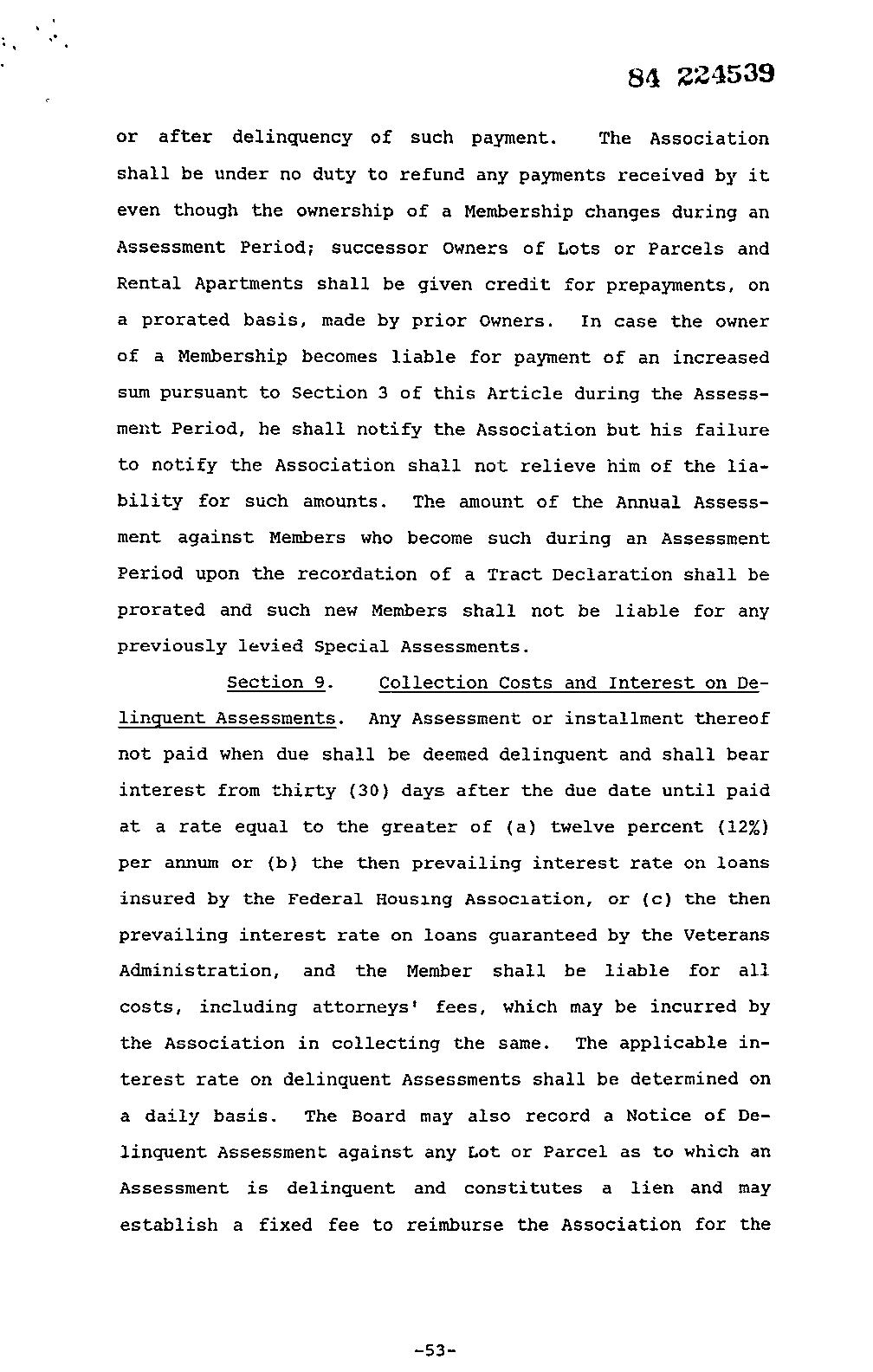 84 224539

or after delinquency of such payment. The Association shall be under no duty to refund any payments received by it even though the ownership of a Membership changes during an Assessment Period; successor Owners of Lots or Parcels and Rental Apartments shall be given credit for prepayments, on a prorated basis, made by prior Owners. In case the owner of a Membership becomes liable for payment of an increased sum pursuant to Section 3 of this Article during the Assessment Period, he shall notify the Association but his failure to notify the Association shall not relieve him of the liability for such amounts. The amount of the Annual Assessment against Members who become such during an Assessment Period upon the recordation of a Tract Declaration shall be prorated and such new Members shall not be liable for any previously levied Special Assessments.

Section 9. Collection Costs and Interest on Delinquent Assessments. Any Assessment or installment thereof not paid when due shall be deemed delinquent and shall bear interest from thirty (30) days after the due date until paid at a rate equal to the greater of (a) twelve percent (12%) per annum or (b) the then prevailing interest rate on loans insured by the Federal Housing Association, or (c) the then prevailing interest rate on loans guaranteed by the Veterans Administration, and the Member shall be liable for all costs, including attorneys' fees, which may be incurred by the Association in collecting the same. The applicable interest rate on delinquent Assessments shall be determined on a daily basis. The Board may also record a Notice of Delinquent Assessment against any Lot or Parcel as to which an Assessment is delinquent and constitutes a lien and may establish a fixed fee to reimburse the Association for the

-53-